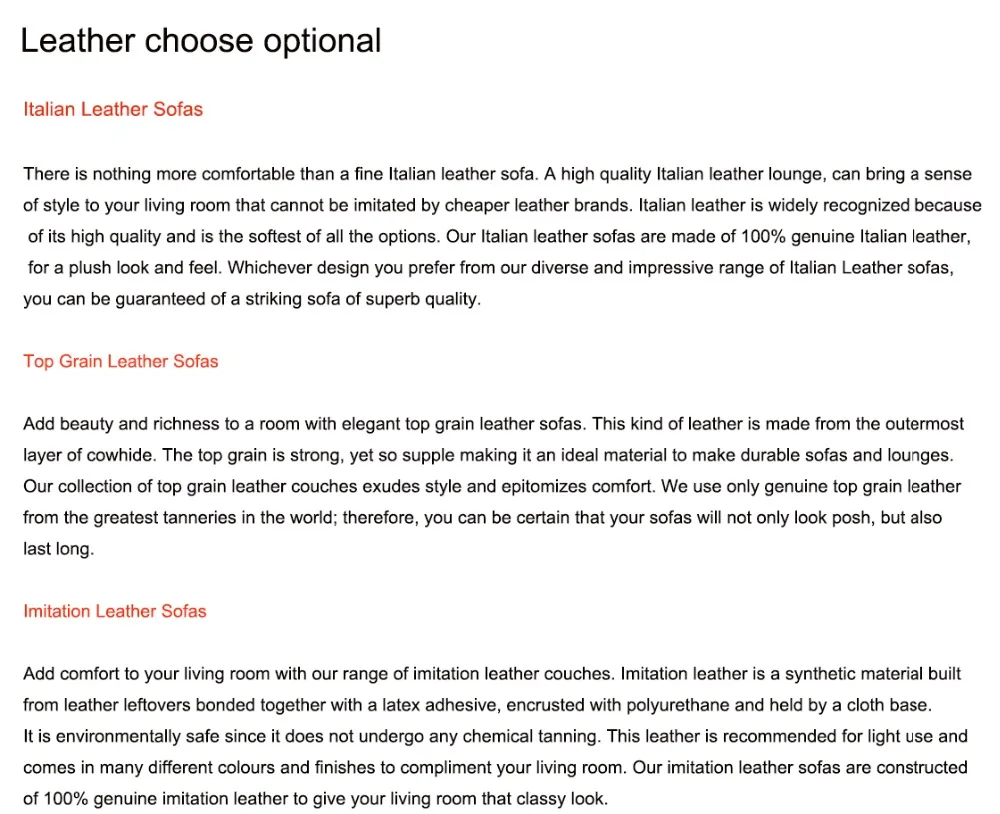 Leather choose optional

Italian Leather Sofas

There is nothing more comfortable than a fine Italian leather sofa. A high quality Italian leather lounge, can bring a sense of style to your living room that cannot be imitated by cheaper leather brands. Italian leather is widely recognized because of its high quality and is the softest of all the options. Our Italian leather sofas are made of 100% genuine Italian leather, for a plush look and feel. Whichever design you prefer from our diverse and impressive range of Italian Leather sofas, you can be guaranteed of a striking sofa of superb quality.

Top Grain Leather Sofas

Add beauty and richness to a room with elegant top grain leather sofas. This kind of leather is made from the outermost layer of cowhide. The top grain is strong, yet so supple making it an ideal material to make durable sofas and lounges. Our collection of top grain leather couches exudes style and epitomizes comfort. We use only genuine top grain leather from the greatest tanneries in the world; therefore, you can be certain that your sofas will not only look posh, but also last long.

Imitation Leather Sofas

Add comfort to your living room with our range of imitation leather couches. Imitation leather is a synthetic material built from leather leftovers bonded together with a latex adhesive, encrusted with polyurethane and held by a cloth base.
It is environmentally safe since it does not undergo any chemical tanning. This leather is recommended for light use and comes in many different colours and finishes to compliment your living room. Our imitation leather sofas are constructed of 100% genuine imitation leather to give your living room that classy look.